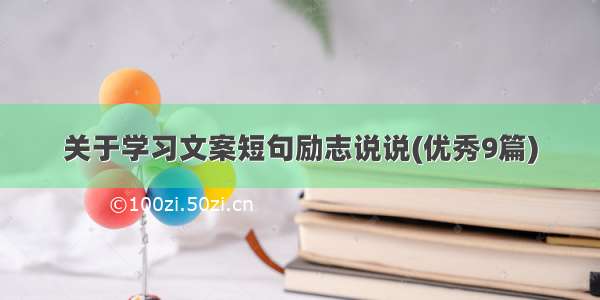 关于学习文案短句励志说说(优秀9篇)

©100zi.50zi.cn